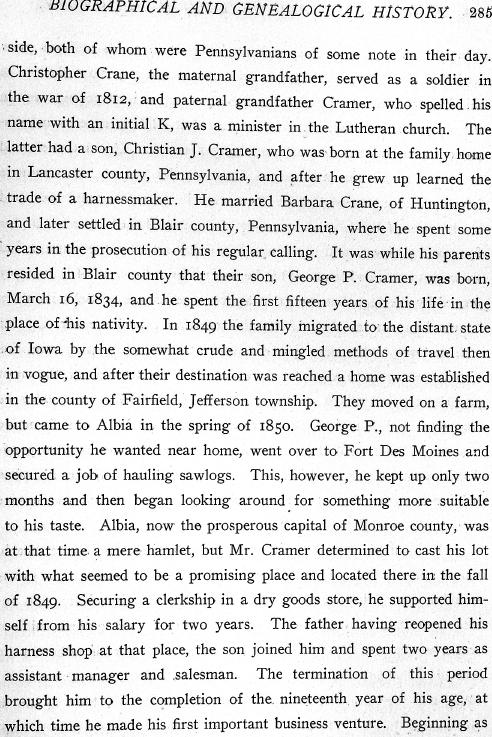 BIOGRAPHICAL AND GENEALOGICAL HISTORY. 285

side, both of whom were Pennsylvanians of some note in their day. Christopher Crane, the maternal grandfather, served as a soldier in the war of 1812, and paternal grandfather Cramer, who spelled his name with an initial K, was a minister in the Lutheran church. The latter had a son, Christian J. Cramer, who was born at the family home in Lancaster county, Pennsylvania, and after he grew up learned the trade of a harnessmaker. He married Barbara Crane, of Huntington, and later settled in Blair county, Pennsylvania, where he spent some years in the prosecution of his regular calling. It was while his parents resided in Blair county that their son, George P. Cramer, was born, March 16, 1834, and he spent the first fifteen years of his life in the place of his nativity. In 1849 the family migrated to the distant state of Iowa by the somewhat crude and mingled methods of travel then in vogue, and after their destination was reached a home was established in the county of Fairfield, Jefferson township. They moved on a farm, but came to Albia in the spring of 1850. George P., not finding the opportunity he wanted near home, went over to Fort Des Moines and secured a job of hauling sawlogs. This, however, he kept up only two months and then began looking around for something more suitable to his taste. Albia, now the prosperous capital of Monroe county, was at that time a mere hamlet, but Mr. Cramer determined to cast his lot with what seemed to be a promising place and located there in the fall of 1849. Securing a clerkship in a dry goods store, he supported himself from his salary for two years. The father having reopened his harness shop at that place, the son joined him and spent two years as assistant manager and salesman. The termination of this period brought him to the completion of the nineteenth year of his age, at which time he made his first important business venture. Beginning as